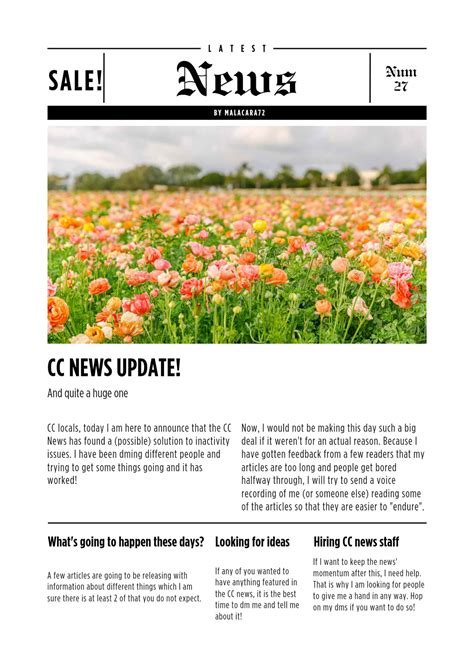 LATEST

SALE!

News

Num 27

BY MALACARA72

CC NEWS UPDATE!

And quite a huge one

CC locals, today I am here to announce that the CC News has found a (possible) solution to inactivity issues. I have been dming different people and trying to get some things going and it has worked!

Now, I would not be making this day such a big deal if it weren't for an actual reason. Because I have gotten feedback from a few readers that my articles are too long and people get bored halfway through, I will try to send a voice recording of me (or someone else) reading some of the articles so that they are easier to "endure".

What's going to happen these days?

A few articles are going to be releasing with information about different things which I am sure there is at least 2 of that you do not expect.

Looking for ideas

If any of you wanted to have anything featured in the CC news, it is the best time to dm me and tell me about it!

Hiring CC news staff

If I want to keep the news' momentum after this, I need help. That is why I am looking for people to give me a hand in any way. Hop on my dms if you want to do so!